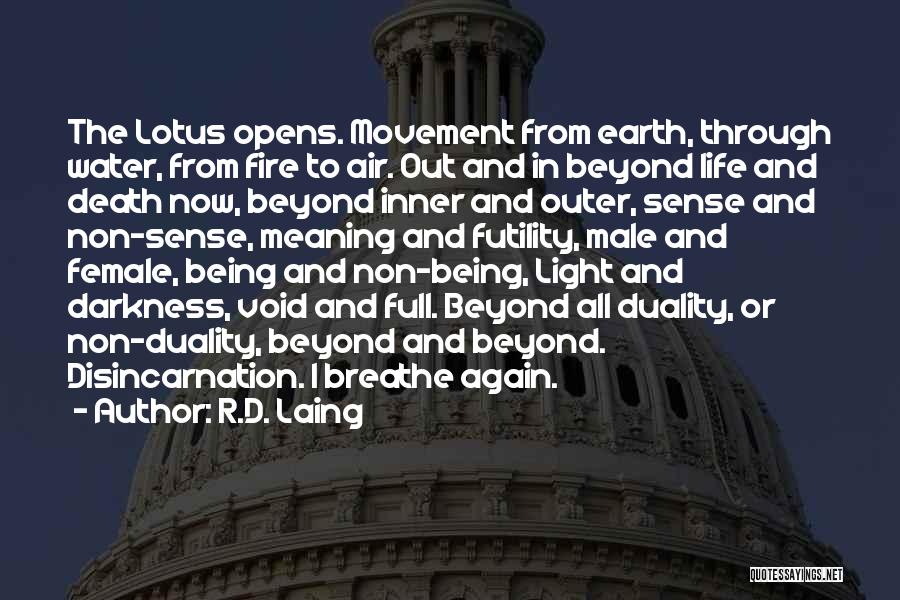 The Lotus opens. Movement from earth, through water, from fire to air. Out and in beyond life and death now, beyond inner and outer, sense and non-sense, meaning and futility, male and female, being and non-being, Light and darkness, void and full. Beyond all duality, or non-duality, beyond and beyond. Disincarnation. I breathe again.
- Author: R.D. Laing

QUOTESSAYINGS.NET